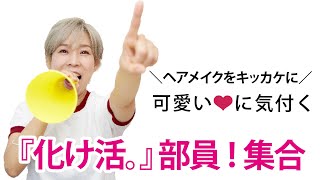 ＼ヘアメイクをキッカケに／
可愛い❤に気付く

『化け活。』部員！集合